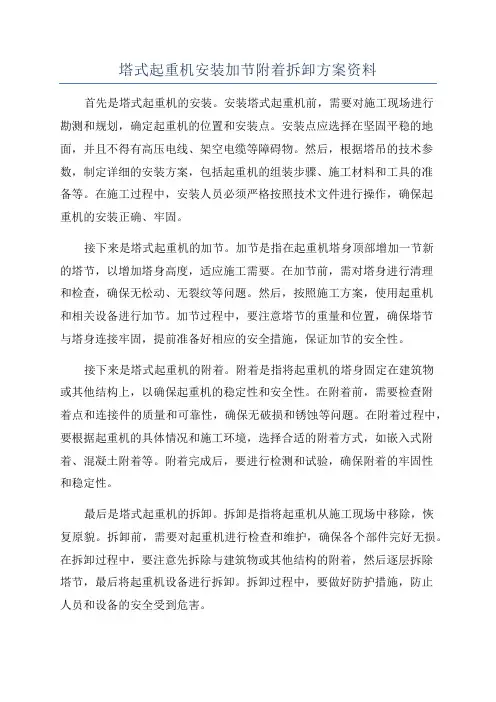 塔式起重机安装加节附着拆卸方案资料

首先是塔式起重机的安装。安装塔式起重机前，需要对施工现场进行勘测和规划，确定起重机的位置和安装点。安装点应选择在坚固平稳的地面，并且不得有高压电线、架空电缆等障碍物。然后，根据塔吊的技术参数，制定详细的安装方案，包括起重机的组装步骤、施工材料和工具的准备等。在施工过程中，安装人员必须严格按照技术文件进行操作，确保起重机的安装正确、牢固。

接下来是塔式起重机的加节。加节是指在起重机塔身顶部增加一节新的塔节，以增加塔身高度，适应施工需要。在加节前，需对塔身进行清理和检查，确保无松动、无裂纹等问题。然后，按照施工方案，使用起重机和相关设备进行加节。加节过程中，要注意塔节的重量和位置，确保塔节与塔身连接牢固，提前准备好相应的安全措施，保证加节的安全性。

接下来是塔式起重机的附着。附着是指将起重机的塔身固定在建筑物或其他结构上，以确保起重机的稳定性和安全性。在附着前，需要检查附着点和连接件的质量和可靠性，确保无破损和锈蚀等问题。在附着过程中，要根据起重机的具体情况和施工环境，选择合适的附着方式，如嵌入式附着、混凝土附着等。附着完成后，要进行检测和试验，确保附着的牢固性和稳定性。

最后是塔式起重机的拆卸。拆卸是指将起重机从施工现场中移除，恢复原貌。拆卸前，需要对起重机进行检查和维护，确保各个部件完好无损。在拆卸过程中，要注意先拆除与建筑物或其他结构的附着，然后逐层拆除塔节，最后将起重机设备进行拆卸。拆卸过程中，要做好防护措施，防止人员和设备的安全受到危害。